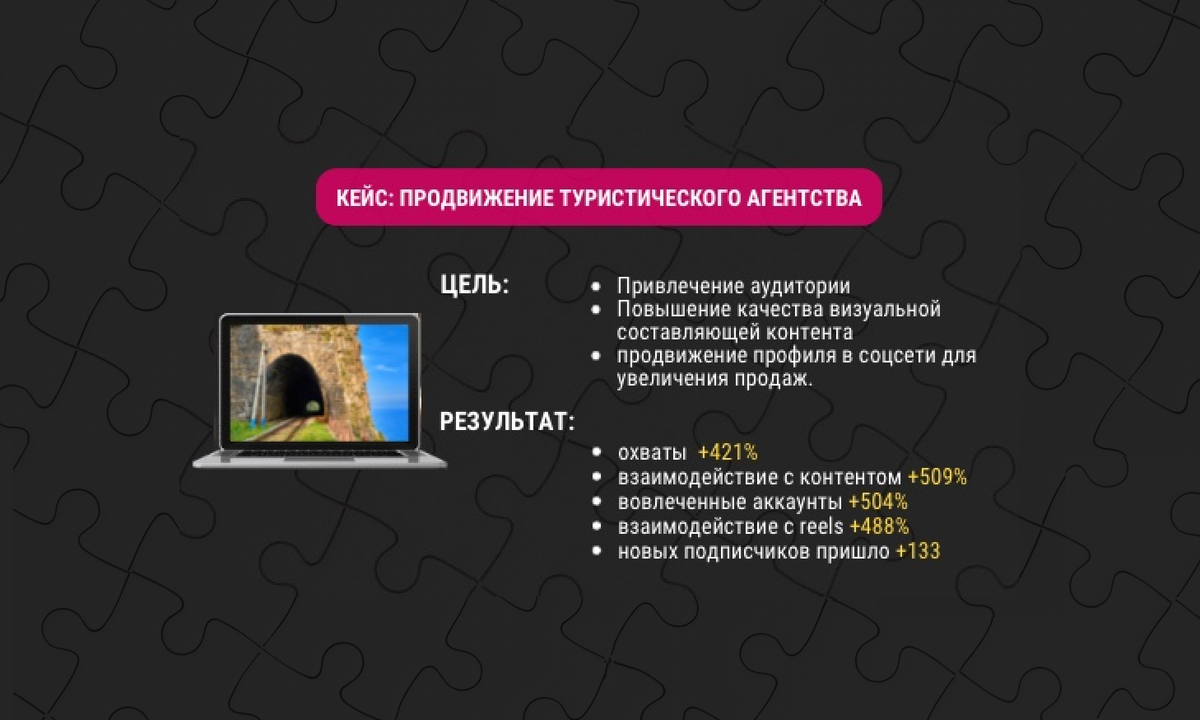 КЕЙС: ПРОДВИЖЕНИЕ ТУРИСТИЧЕСКОГО АГЕНТСТВА

ЦЕЛЬ:

- Привлечение аудитории
- Повышение качества визуальной составляющей контента
- продвижение профиля в соцсети для увеличения продаж.

РЕЗУЛЬТАТ:

- охваты +421%
- взаимодействие с контентом +509%
- вовлеченные аккаунты +504%
- взаимодействие с reels +488%
- новых подписчиков пришло +133